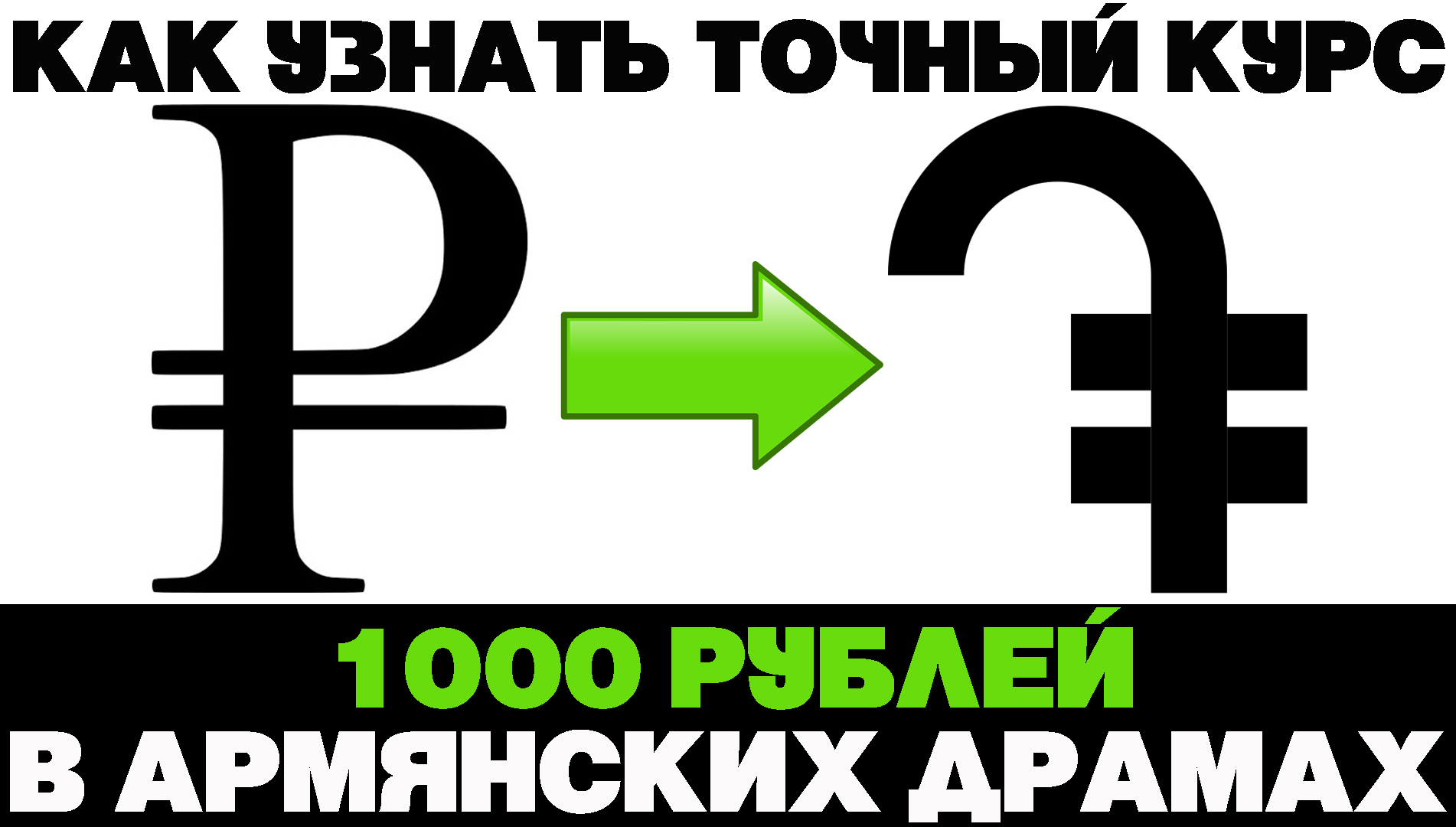 КАК УЗНАТЬ ТОЧНЫЙ КУРС

₽ ֏

1000 РУБЛЕЙ
В АРМЯНСКИХ ДРАМАХ